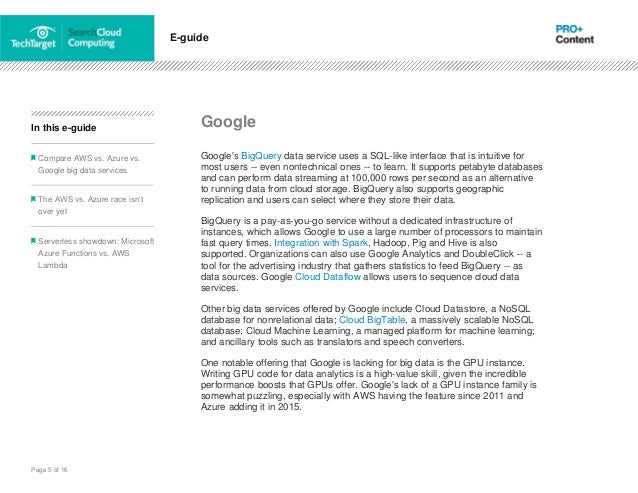 TechTarget SearchCloud Computing

E-guide

PRO+ Content

In this e-guide

Compare AWS vs. Azure vs. Google big data services

The AWS vs. Azure race isn't over yet

Serverless showdown: Microsoft Azure Functions vs. AWS Lambda

Google

Google's BigQuery data service uses a SQL-like interface that is intuitive for most users -- even nontechnical ones -- to learn. It supports petabyte databases and can perform data streaming at 100,000 rows per second as an alternative to running data from cloud storage. BigQuery also supports geographic replication and users can select where they store their data.

BigQuery is a pay-as-you-go service without a dedicated infrastructure of instances, which allows Google to use a large number of processors to maintain fast query times. Integration with Spark, Hadoop, Pig and Hive is also supported. Organizations can also use Google Analytics and DoubleClick -- a tool for the advertising industry that gathers statistics to feed BigQuery -- as data sources. Google Cloud Dataflow allows users to sequence cloud data services.

Other big data services offered by Google include Cloud Datastore, a NoSQL database for nonrelational data; Cloud BigTable, a massively scalable NoSQL database; Cloud Machine Learning, a managed platform for machine learning; and ancillary tools such as translators and speech converters.

One notable offering that Google is lacking for big data is the GPU instance. Writing GPU code for data analytics is a high-value skill, given the incredible performance boosts that GPUs offer. Google's lack of a GPU instance family is somewhat puzzling, especially with AWS having the feature since 2011 and Azure adding it in 2015.

Page 5 of 16